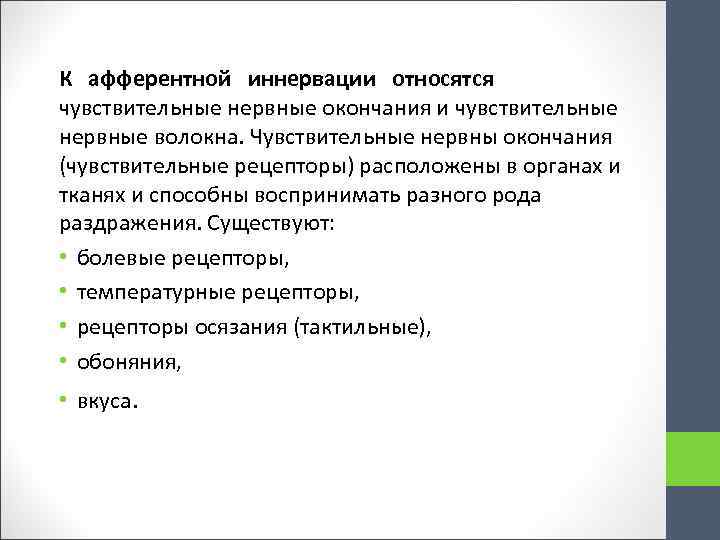 К афферентной иннервации относятся чувствительные нервные окончания и чувствительные нервные волокна. Чувствительные нервны окончания (чувствительные рецепторы) расположены в органах и тканях и способны воспринимать разного рода раздражения. Существуют:

• болевые рецепторы,
• температурные рецепторы,
• рецепторы осязания (тактильные),
• обоняния,
• вкуса.